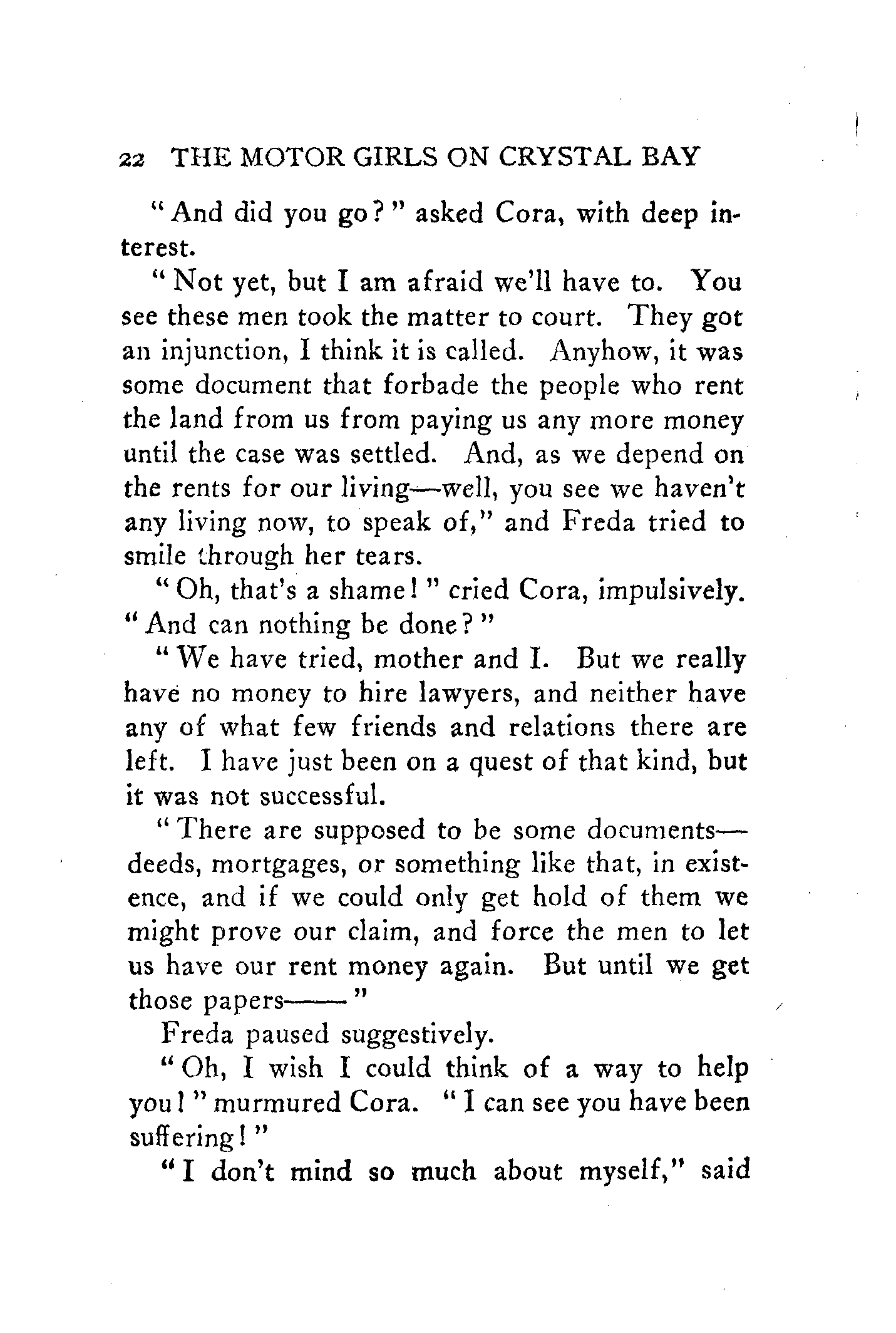 22 THE MOTOR GIRLS ON CRYSTAL BAY

"And did you go?" asked Cora, with deep interest.

"Not yet, but I am afraid we'll have to. You see these men took the matter to court. They got an injunction, I think it is called. Anyhow, it was some document that forbade the people who rent the land from us from paying us any more money until the case was settled. And, as we depend on the rents for our living—well, you see we haven't any living now, to speak of," and Freda tried to smile through her tears.

"Oh, that's a shame!" cried Cora, impulsively. "And can nothing be done?"

"We have tried, mother and I. But we really have no money to hire lawyers, and neither have any of what few friends and relations there are left. I have just been on a quest of that kind, but it was not successful.

"There are supposed to be some documents—deeds, mortgages, or something like that, in existence, and if we could only get hold of them we might prove our claim, and force the men to let us have our rent money again. But until we get those papers——"

Freda paused suggestively.

"Oh, I wish I could think of a way to help you!" murmured Cora. "I can see you have been suffering!"

"I don't mind so much about myself," said